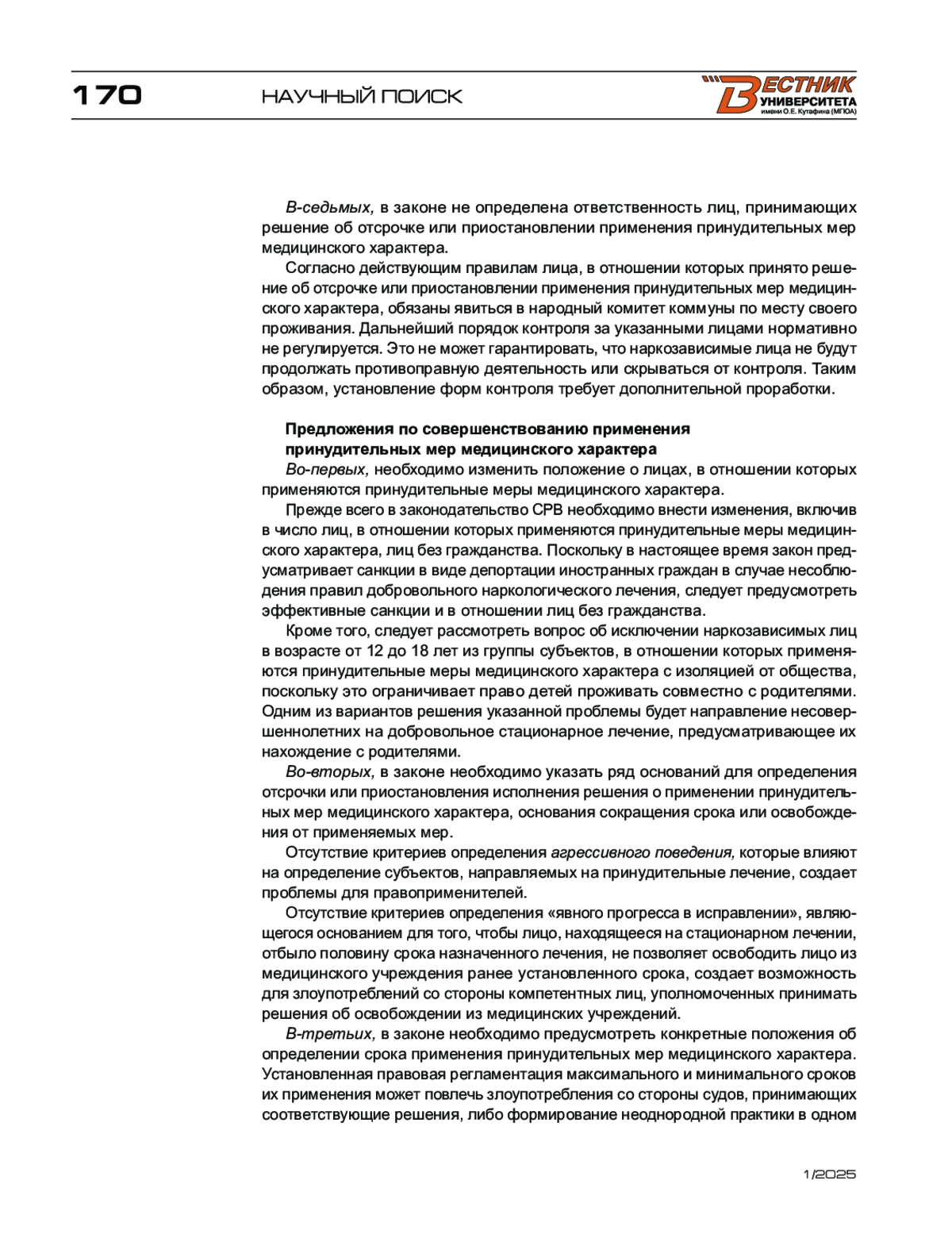 170 НАУЧНЫЙ ПОИСК

ВЕСТНИК УНИВЕРСИТЕТА имени О.Е. Кутафина (МГЮА)

В-седьмых, в законе не определена ответственность лиц, принимающих решение об отсрочке или приостановлении применения принудительных мер медицинского характера.

Согласно действующим правилам лица, в отношении которых принято решение об отсрочке или приостановлении применения принудительных мер медицинского характера, обязаны явиться в народный комитет коммуны по месту своего проживания. Дальнейший порядок контроля за указанными лицами нормативно не регулируется. Это не может гарантировать, что наркозависимые лица не будут продолжать противоправную деятельность или скрываться от контроля. Таким образом, установление форм контроля требует дополнительной проработки.

Предложения по совершенствованию применения принудительных мер медицинского характера

Во-первых, необходимо изменить положение о лицах, в отношении которых применяются принудительные меры медицинского характера.

Прежде всего в законодательство СРВ необходимо внести изменения, включив в число лиц, в отношении которых применяются принудительные меры медицинского характера, лиц без гражданства. Поскольку в настоящее время закон предусматривает санкции в виде депортации иностранных граждан в случае несоблюдения правил добровольного наркологического лечения, следует предусмотреть эффективные санкции и в отношении лиц без гражданства.

Кроме того, следует рассмотреть вопрос об исключении наркозависимых лиц в возрасте от 12 до 18 лет из группы субъектов, в отношении которых применяются принудительные меры медицинского характера с изоляцией от общества, поскольку это ограничивает право детей проживать совместно с родителями. Одним из вариантов решения указанной проблемы будет направление несовершеннолетних на добровольное стационарное лечение, предусматривающее их нахождение с родителями.

Во-вторых, в законе необходимо указать ряд оснований для определения отсрочки или приостановления исполнения решения о применении принудительных мер медицинского характера, основания сокращения срока или освобождения от применяемых мер.

Отсутствие критериев определения агрессивного поведения, которые влияют на определение субъектов, направляемых на принудительные лечение, создает проблемы для правоприменителей.

Отсутствие критериев определения «явного прогресса в исправлении», являющегося основанием для того, чтобы лицо, находящееся на стационарном лечении, отбыло половину срока назначенного лечения, не позволяет освободить лицо из медицинского учреждения ранее установленного срока, создает возможность для злоупотреблений со стороны компетентных лиц, уполномоченных принимать решения об освобождении из медицинских учреждений.

В-третьих, в законе необходимо предусмотреть конкретные положения об определении срока применения принудительных мер медицинского характера. Установленная правовая регламентация максимального и минимального сроков их применения может повлечь злоупотребления со стороны судов, принимающих соответствующие решения, либо формирование неоднородной практики в одном

1/2025